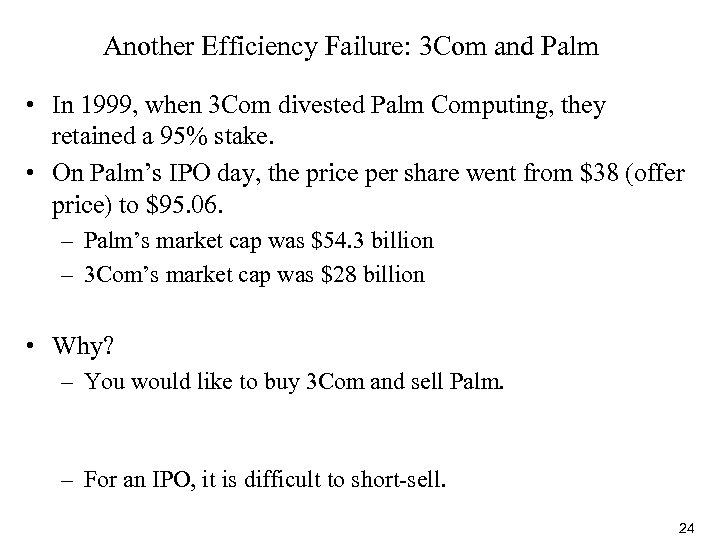 Another Efficiency Failure: 3Com and Palm

• In 1999, when 3Com divested Palm Computing, they retained a 95% stake.

• On Palm's IPO day, the price per share went from \$38 (offer price) to \$95.06.
– Palm's market cap was \$54.3 billion
– 3Com's market cap was \$28 billion

• Why?
– You would like to buy 3Com and sell Palm.

– For an IPO, it is difficult to short-sell.

24